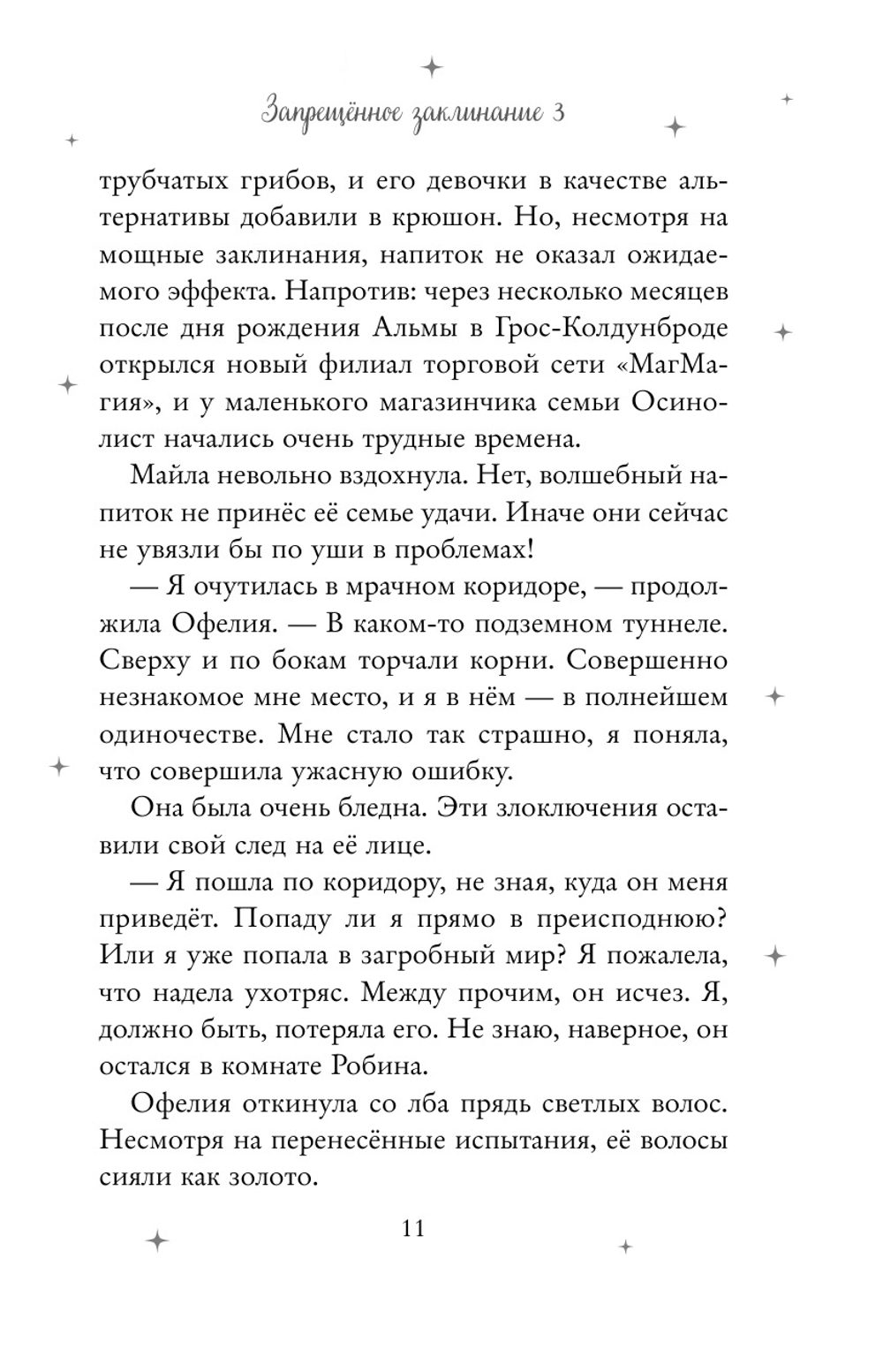 Запрещённое заклинание 3

трубчатых грибов, и его девочки в качестве альтернативы добавили в крюшон. Но, несмотря на мощные заклинания, напиток не оказал ожидаемого эффекта. Напротив: через несколько месяцев после дня рождения Альмы в Грос-Колдунброде открылся новый филиал торговой сети «МагМагия», и у маленького магазинчика семьи Осинолист начались очень трудные времена.

Майла невольно вздохнула. Нет, волшебный напиток не принёс её семье удачи. Иначе они сейчас не увязли бы по уши в проблемах!

— Я очутилась в мрачном коридоре, — продолжила Офелия. — В каком-то подземном туннеле. Сверху и по бокам торчали корни. Совершенно незнакомое мне место, и я в нём — в полнейшем одиночестве. Мне стало так страшно, я поняла, что совершила ужасную ошибку.

Она была очень бледна. Эти злоключения оставили свой след на её лице.

— Я пошла по коридору, не зная, куда он меня приведёт. Попаду ли я прямо в преисподнюю? Или я уже попала в загробный мир? Я пожалела, что надела ухотряс. Между прочим, он исчез. Я, должно быть, потеряла его. Не знаю, наверное, он остался в комнате Робина.

Офелия откинула со лба прядь светлых волос. Несмотря на перенесённые испытания, её волосы сияли как золото.

11